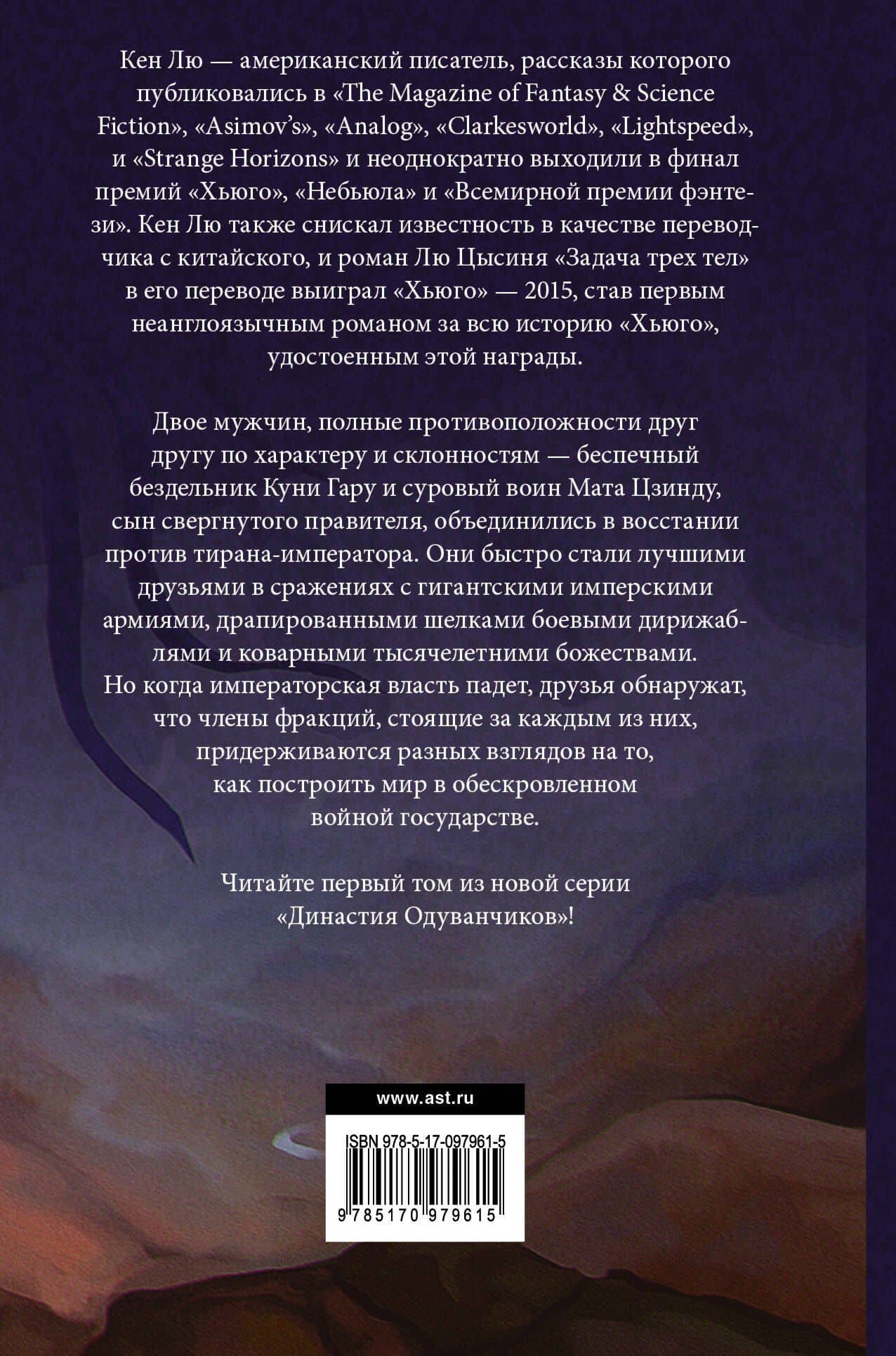 Кен Лю — американский писатель, рассказы которого публиковались в «The Magazine of Fantasy & Science Fiction», «Asimov's», «Analog», «Clarkesworld», «Lightspeed», и «Strange Horizons» и неоднократно выходили в финал премий «Хьюго», «Небьюла» и «Всемирной премии фэнтези». Кен Лю также снискал известность в качестве переводчика с китайского, и роман Лю Цысиня «Задача трех тел» в его переводе выиграл «Хьюго» — 2015, став первым неанглоязычным романом за всю историю «Хьюго», удостоенным этой награды.

Двое мужчин, полные противоположности друг другу по характеру и склонностям — беспечный бездельник Куни Гару и суровый воин Мата Цзинду, сын свергнутого правителя, объединились в восстании против тирана-императора. Они быстро стали лучшими друзьями в сражениях с гигантскими имперскими армиями, драпированными шелками боевыми дирижаблями и коварными тысячелетними божествами. Но когда императорская власть падет, друзья обнаружат, что члены фракций, стоящие за каждым из них, придерживаются разных взглядов на то, как построить мир в обескровленном войной государстве.

Читайте первый том из новой серии «Династия Одуванчиков»!

www.ast.ru

ISBN 978-5-17-097961-5

9 785170 979615